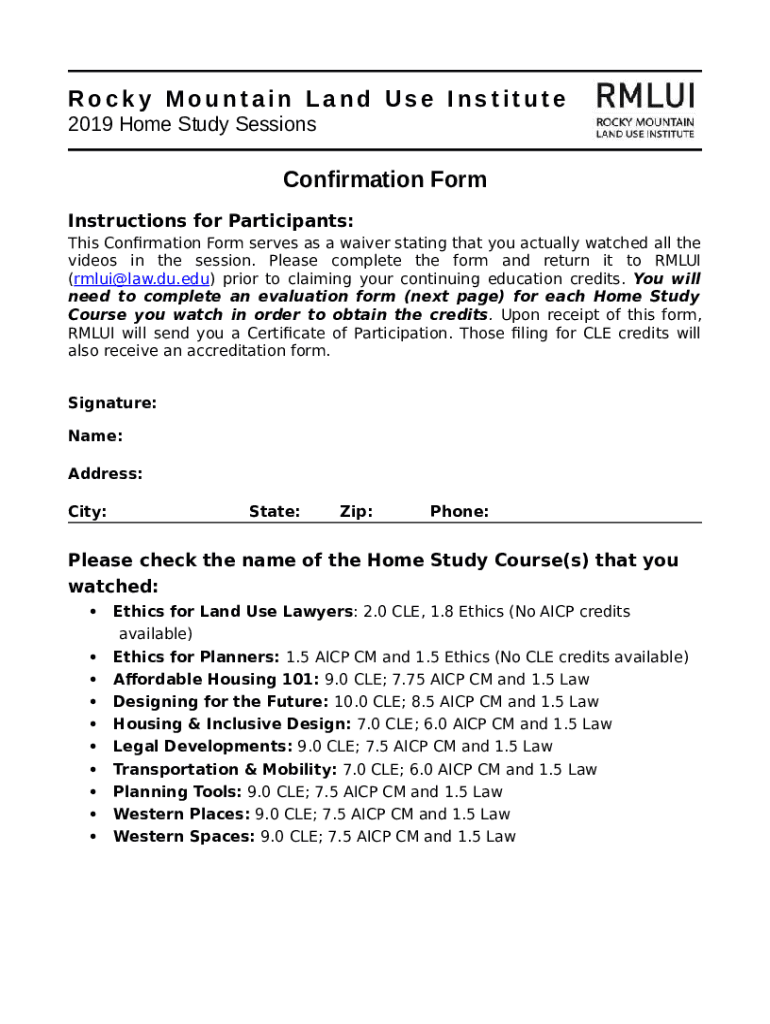 Rocky Mountain Land Use Institute
2019 Home Study Sessions

RMLUI
ROCKY MOUNTAIN
LAND USE INSTITUTE

Confirmation Form

Instructions for Participants:
This Confirmation Form serves as a waiver stating that you actually watched all the videos in the session. Please complete the form and return it to RMLUI (rmlui@law.du.edu) prior to claiming your continuing education credits. You will need to complete an evaluation form (next page) for each Home Study Course you watch in order to obtain the credits. Upon receipt of this form, RMLUI will send you a Certificate of Participation. Those filing for CLE credits will also receive an accreditation form.

Signature:

Name:

Address:

City: State: Zip: Phone:

Please check the name of the Home Study Course(s) that you watched:

• Ethics for Land Use Lawyers: 2.0 CLE, 1.8 Ethics (No AICP credits available)
• Ethics for Planners: 1.5 AICP CM and 1.5 Ethics (No CLE credits available)
• Affordable Housing 101: 9.0 CLE; 7.75 AICP CM and 1.5 Law
• Designing for the Future: 10.0 CLE; 8.5 AICP CM and 1.5 Law
• Housing & Inclusive Design: 7.0 CLE; 6.0 AICP CM and 1.5 Law
• Legal Developments: 9.0 CLE; 7.5 AICP CM and 1.5 Law
• Transportation & Mobility: 7.0 CLE; 6.0 AICP CM and 1.5 Law
• Planning Tools: 9.0 CLE; 7.5 AICP CM and 1.5 Law
• Western Places: 9.0 CLE; 7.5 AICP CM and 1.5 Law
• Western Spaces: 9.0 CLE; 7.5 AICP CM and 1.5 Law